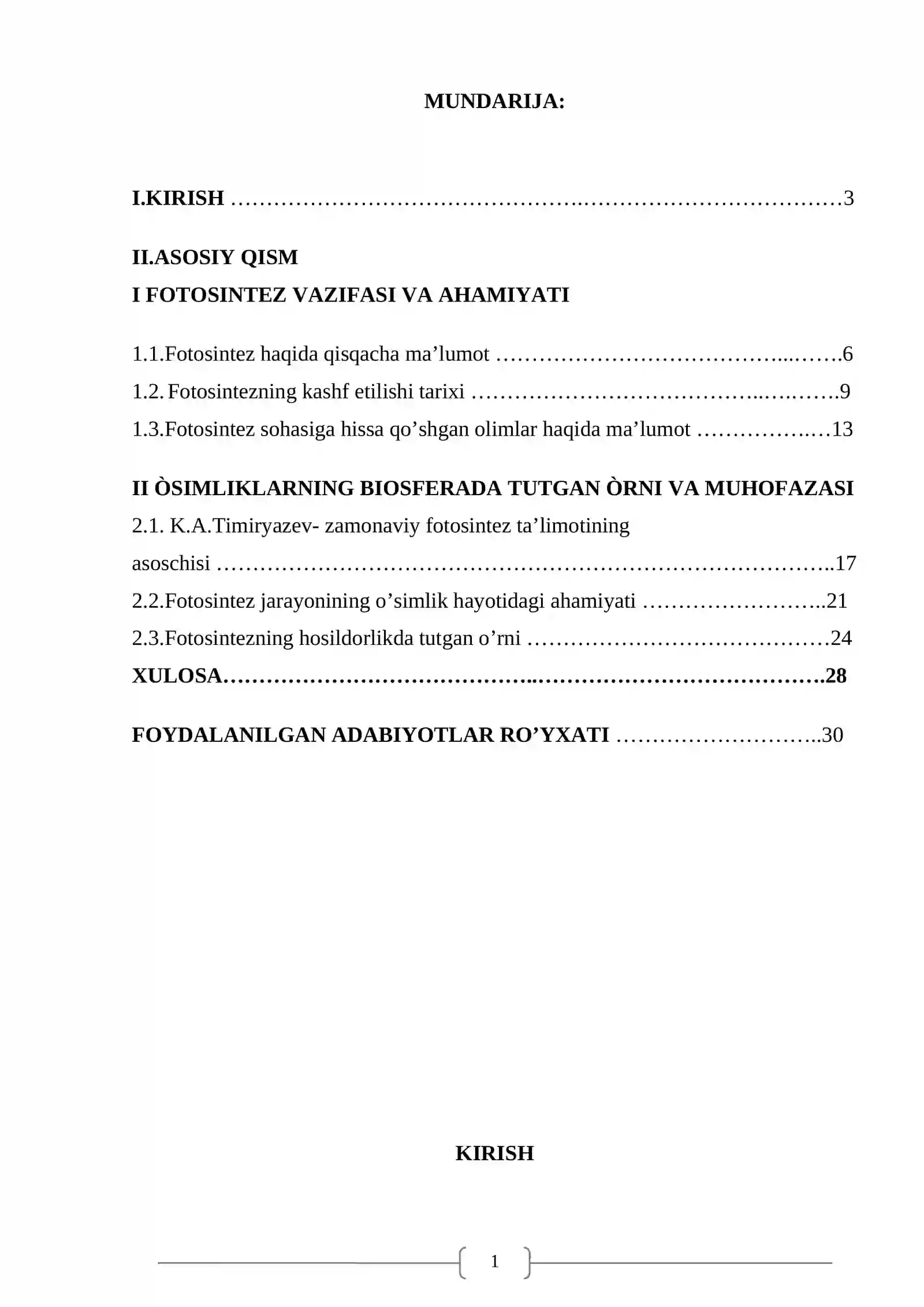 MUNDARIJA:

I.KIRISH 3

II.ASOSIY QISM

I FOTOSINTEZ VAZIFASI VA AHAMIYATI

1.1.Fotosintez haqida qisqacha ma'lumot 6

1.2. Fotosintezning kashf etilishi tarixi 9

1.3.Fotosintez sohasiga hissa qo'shgan olimlar haqida ma'lumot 13

II ÒSIMLIKLARNING BIOSFERADA TUTGAN ÒRNI VA MUHOFAZASI

2.1. K.A.Timiryazev- zamonaviy fotosintez ta'limotining asoschisi 17

2.2.Fotosintez jarayonining o'simlik hayotidagi ahamiyati 21

2.3.Fotosintezning hosildorlikda tutgan o'rni 24

XULOSA 28

FOYDALANILGAN ADABIYOTLAR RO'YXATI 30

KIRISH

1